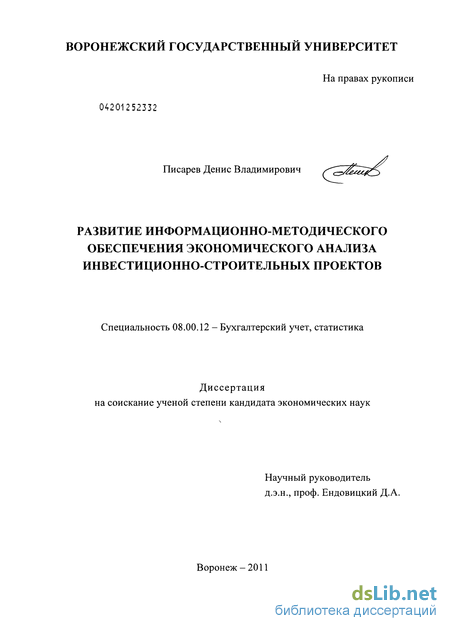 ВОРОНЕЖСКИЙ ГОСУДАРСТВЕННЫЙ УНИВЕРСИТЕТ

На правах рукописи

04201252332

Писарев Денис Владимирович

РАЗВИТИЕ ИНФОРМАЦИОННО-МЕТОДИЧЕСКОГО ОБЕСПЕЧЕНИЯ ЭКОНОМИЧЕСКОГО АНАЛИЗА ИНВЕСТИЦИОННО-СТРОИТЕЛЬНЫХ ПРОЕКТОВ

Специальность 08.00.12 – Бухгалтерский учет, статистика

Диссертация
на соискание ученой степени кандидата экономических наук

Научный руководитель
д.э.н., проф. Ендовицкий Д.А.

Воронеж – 2011

dsLib.net
библиотека диссертаций